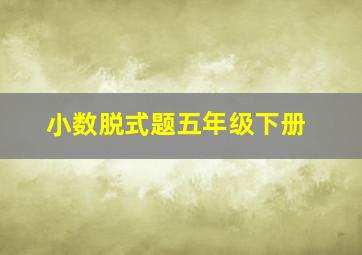 小数脱式题五年级下册